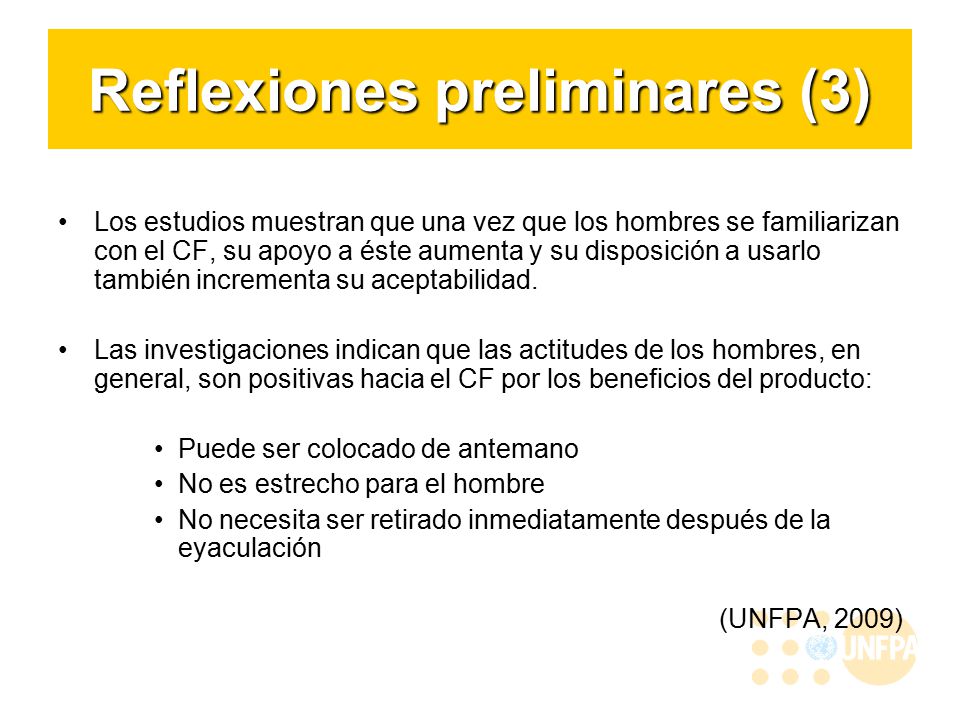 Reflexiones preliminares (3)

• Los estudios muestran que una vez que los hombres se familiarizan con el CF, su apoyo a éste aumenta y su disposición a usarlo también incrementa su aceptabilidad.

• Las investigaciones indican que las actitudes de los hombres, en general, son positivas hacia el CF por los beneficios del producto:

• Puede ser colocado de antemano
• No es estrecho para el hombre
• No necesita ser retirado inmediatamente después de la eyaculación

(UNFPA, 2009)

UNFPA